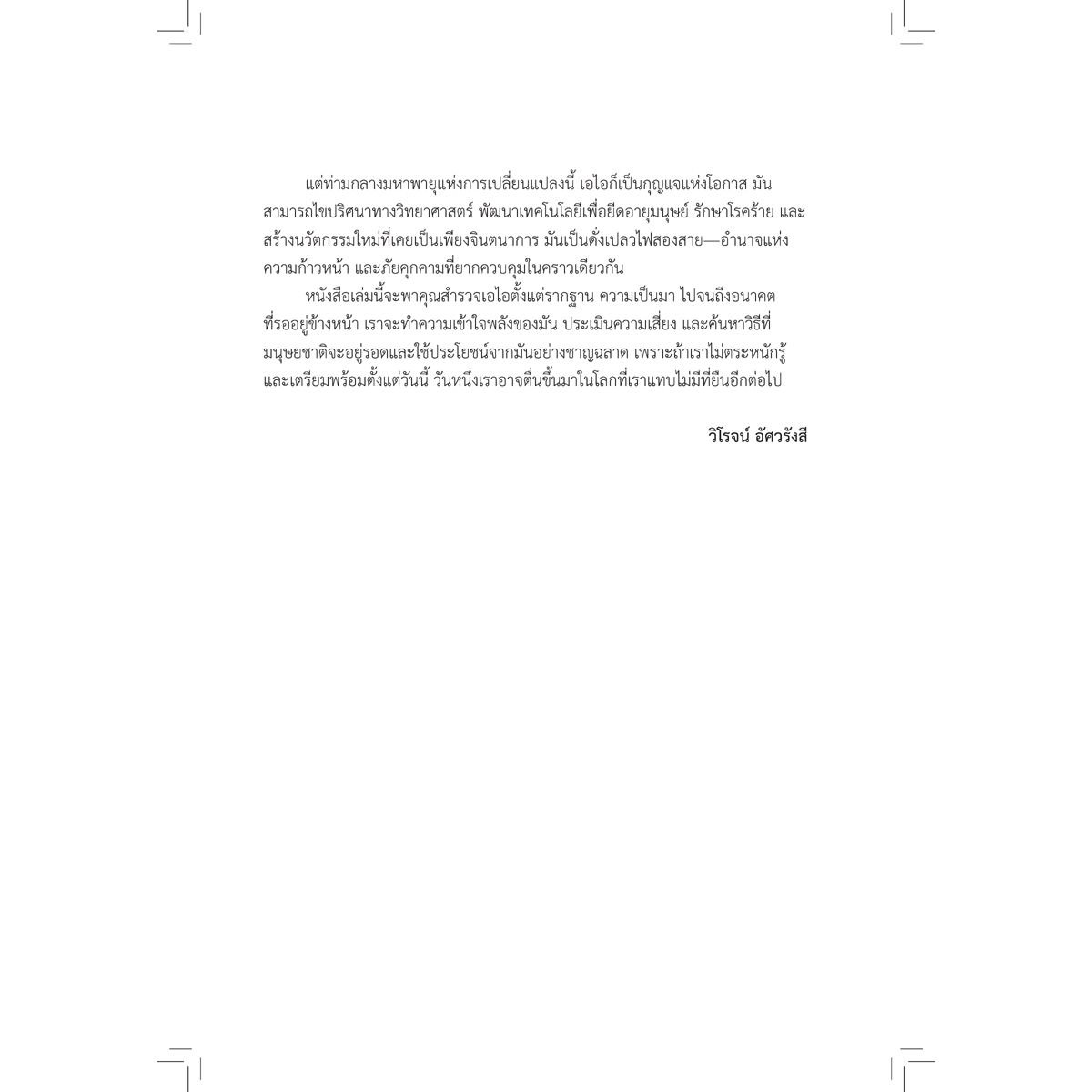 แต่ท่ามกลางมหาพายุแห่งการเปลี่ยนแปลงนี้ เอไอก็เป็นกุญแจแห่งโอกาส มันสามารถไขปริศนาทางวิทยาศาสตร์ พัฒนาเทคโนโลยีเพื่อยืดอายุมนุษย์ รักษาโรคร้าย และสร้างนวัตกรรมใหม่ที่เคยเป็นเพียงจินตนาการ มันเป็นดั่งเปลวไฟสองสาย—อำนาจแห่งความก้าวหน้า และภัยคุกคามที่ยากควบคุมในคราวเดียวกัน

หนังสือเล่มนี้จะพาคุณสำรวจเอไอตั้งแต่รากฐาน ความเป็นมา ไปจนถึงอนาคตที่รออยู่ข้างหน้า เราจะทำความเข้าใจพลังของมัน ประเมินความเสี่ยง และค้นหาวิธีที่มนุษยชาติจะอยู่รอดและใช้ประโยชน์จากมันอย่างชาญฉลาด เพราะถ้าเราไม่ตระหนักรู้และเตรียมพร้อมตั้งแต่วันนี้ วันหนึ่งเราอาจตื่นขึ้นมาในโลกที่เราแทบไม่มีที่ยืนอีกต่อไป

วิโรจน์ อัศวรังสี